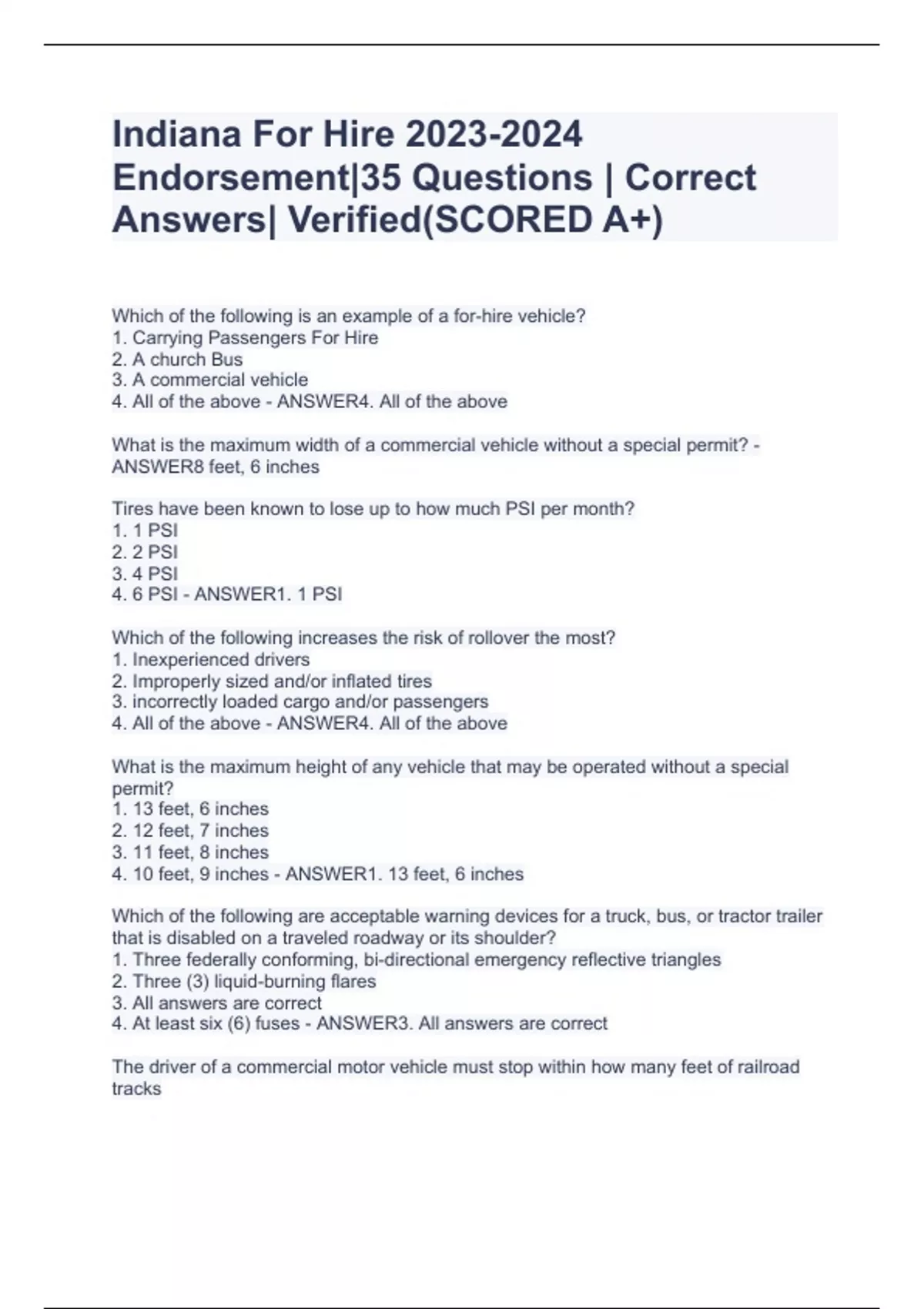 Indiana For Hire 2023-2024 Endorsement|35 Questions | Correct Answers| Verified(SCORED A+)

Which of the following is an example of a for-hire vehicle?
1. Carrying Passengers For Hire
2. A church Bus
3. A commercial vehicle
4. All of the above - ANSWER4. All of the above

What is the maximum width of a commercial vehicle without a special permit? - ANSWER8 feet, 6 inches

Tires have been known to lose up to how much PSI per month?
1. 1 PSI
2. 2 PSI
3. 4 PSI
4. 6 PSI - ANSWER1. 1 PSI

Which of the following increases the risk of rollover the most?
1. Inexperienced drivers
2. Improperly sized and/or inflated tires
3. incorrectly loaded cargo and/or passengers
4. All of the above - ANSWER4. All of the above

What is the maximum height of any vehicle that may be operated without a special permit?
1. 13 feet, 6 inches
2. 12 feet, 7 inches
3. 11 feet, 8 inches
4. 10 feet, 9 inches - ANSWER1. 13 feet, 6 inches

Which of the following are acceptable warning devices for a truck, bus, or tractor trailer that is disabled on a traveled roadway or its shoulder?
1. Three federally conforming, bi-directional emergency reflective triangles
2. Three (3) liquid-burning flares
3. All answers are correct
4. At least six (6) fuses - ANSWER3. All answers are correct

The driver of a commercial motor vehicle must stop within how many feet of railroad tracks